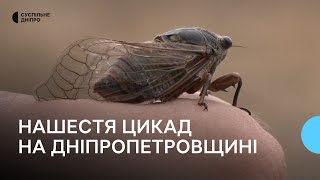 СУСПІЛЬНЕ ДНІПРО

НАШЕСТЯ ЦИКАД НА ДНІПРОПЕТРОВЩИНІ